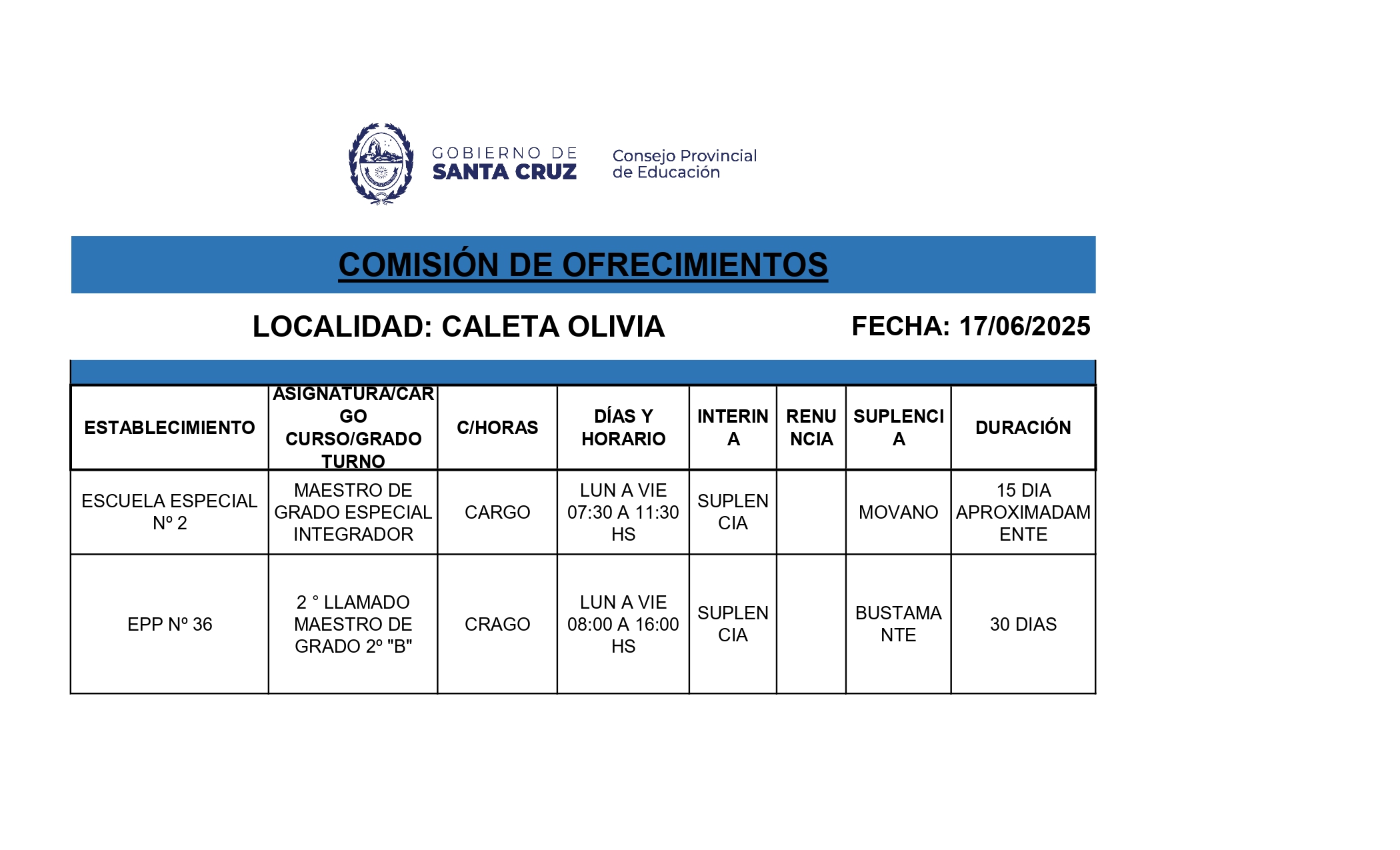 GOBIERNO DE SANTA CRUZ

Consejo Provincial de Educación

COMISIÓN DE OFRECIMIENTOS

LOCALIDAD: CALETA OLIVIA

FECHA: 17/06/2025

| ESTABLECIMIENTO | ASIGNATURA/CARGO CURSO/GRADO TURNO | C/HORAS | DÍAS Y HORARIO | INTERINA | RENUNCIA | SUPLENCIA | DURACIÓN |
|---|---|---|---|---|---|---|---|
| ESCUELA ESPECIAL Nº 2 | MAESTRO DE GRADO ESPECIAL INTEGRADOR | CARGO | LUN A VIE 07:30 A 11:30 HS | SUPLENCIA | | MOVANO | 15 DIA APROXIMADAMENTE |
| EPP Nº 36 | 2 ° LLAMADO MAESTRO DE GRADO 2º "B" | CRAGO | LUN A VIE 08:00 A 16:00 HS | SUPLENCIA | | BUSTAMANTE | 30 DIAS |